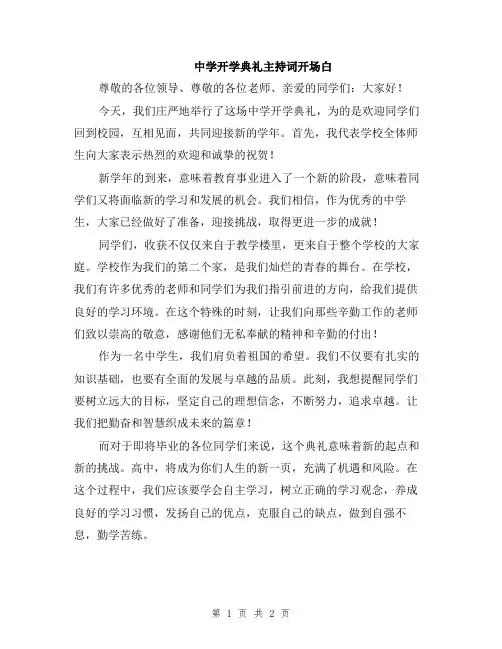 中学开学典礼主持词开场白

尊敬的各位领导、尊敬的各位老师、亲爱的同学们：大家好！

今天，我们庄严地举行了这场中学开学典礼，为的是欢迎同学们回到校园，互相见面，共同迎接新的学年。首先，我代表学校全体师生向大家表示热烈的欢迎和诚挚的祝贺！

新学年的到来，意味着教育事业进入了一个新的阶段，意味着同学们又将面临新的学习和发展的机会。我们相信，作为优秀的中学生，大家已经做好了准备，迎接挑战，取得更进一步的成就！

同学们，收获不仅仅来自于教学楼里，更来自于整个学校的大家庭。学校作为我们的第二个家，是我们灿烂的青春的舞台。在学校，我们有许多优秀的老师和同学们为我们指引前进的方向，给我们提供良好的学习环境。在这个特殊的时刻，让我们向那些辛勤工作的老师们致以崇高的敬意，感谢他们无私奉献的精神和辛勤的付出！

作为一名中学生，我们肩负着祖国的希望。我们不仅要有扎实的知识基础，也要有全面的发展与卓越的品质。此刻，我想提醒同学们要树立远大的目标，坚定自己的理想信念，不断努力，追求卓越。让我们把勤奋和智慧织成未来的篇章！

而对于即将毕业的各位同学们来说，这个典礼意味着新的起点和新的挑战。高中，将成为你们人生的新一页，充满了机遇和风险。在这个过程中，我们应该要学会自主学习，树立正确的学习观念，养成良好的学习习惯，发扬自己的优点，克服自己的缺点，做到自强不息，勤学苦练。

第 1 页 共 2 页